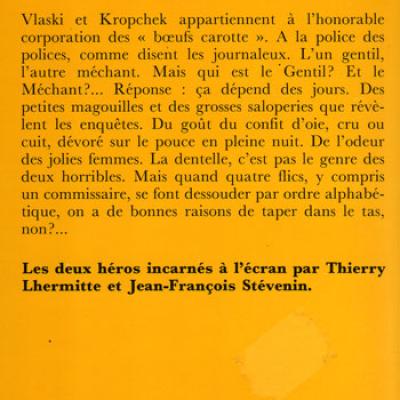 Vlaski et Kropchek appartiennent à l'honorable corporation des « bœufs carotte ». A la police des polices, comme disent les journaleux. L'un gentil, l'autre méchant. Mais qui est le Gentil? Et le Méchant?... Réponse : ça dépend des jours. Des petites magouilles et des grosses saloperies que révèlent les enquêtes. Du goût du confit d'oie, cru ou cuit, dévoré sur le pouce en pleine nuit. De l'odeur des jolies femmes. La dentelle, c'est pas le genre des deux horribles. Mais quand quatre flics, y compris un commissaire, se font dessouder par ordre alphabétique, on a de bonnes raisons de taper dans le tas, non?...

Les deux héros incarnés à l'écran par Thierry Lhermitte et Jean-François Stévenin.